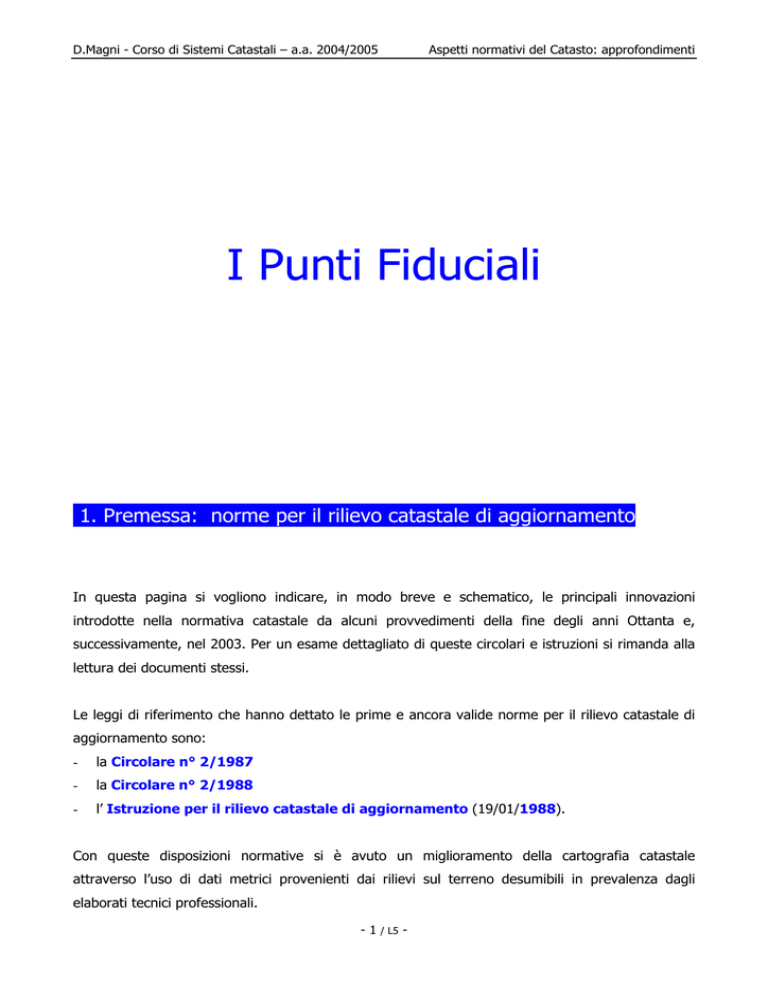 D.Magni - Corso di Sistemi Catastali – a.a. 2004/2005

Aspetti normativi del Catasto: approfondimenti

I Punti Fiduciali

1. Premessa: norme per il rilievo catastale di aggiornamento

In questa pagina si vogliono indicare, in modo breve e schematico, le principali innovazioni introdotte nella normativa catastale da alcuni provvedimenti della fine degli anni Ottanta e, successivamente, nel 2003. Per un esame dettagliato di queste circolari e istruzioni si rimanda alla lettura dei documenti stessi.

Le leggi di riferimento che hanno dettato le prime e ancora valide norme per il rilievo catastale di aggiornamento sono:

- la Circolare n° 2/1987
- la Circolare n° 2/1988
- l' Istruzione per il rilievo catastale di aggiornamento (19/01/1988).

Con queste disposizioni normative si è avuto un miglioramento della cartografia catastale attraverso l'uso di dati metrici provenienti dai rilievi sul terreno desumibili in prevalenza dagli elaborati tecnici professionali.

- 1 / L5 -